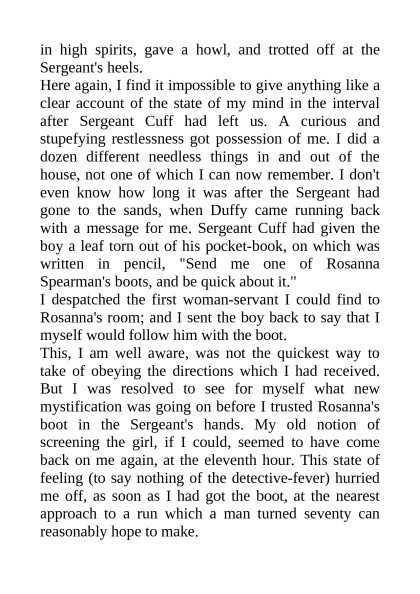 in high spirits, gave a howl, and trotted off at the Sergeant's heels.

Here again, I find it impossible to give anything like a clear account of the state of my mind in the interval after Sergeant Cuff had left us. A curious and stupefying restlessness got possession of me. I did a dozen different needless things in and out of the house, not one of which I can now remember. I don't even know how long it was after the Sergeant had gone to the sands, when Duffy came running back with a message for me. Sergeant Cuff had given the boy a leaf torn out of his pocket-book, on which was written in pencil, "Send me one of Rosanna Spearman's boots, and be quick about it."

I despatched the first woman-servant I could find to Rosanna's room; and I sent the boy back to say that I myself would follow him with the boot.

This, I am well aware, was not the quickest way to take of obeying the directions which I had received. But I was resolved to see for myself what new mystification was going on before I trusted Rosanna's boot in the Sergeant's hands. My old notion of screening the girl, if I could, seemed to have come back on me again, at the eleventh hour. This state of feeling (to say nothing of the detective-fever) hurried me off, as soon as I had got the boot, at the nearest approach to a run which a man turned seventy can reasonably hope to make.